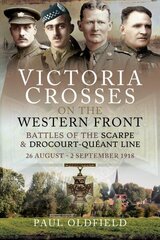 VICTORIA CROSSES
ON THE
WESTERN FRONT
BATTLES OF THE SCARPE & DROCOURT-QUÉANT LINE
26 AUGUST - 2 SEPTEMBER 1918

PAUL OLDFIELD